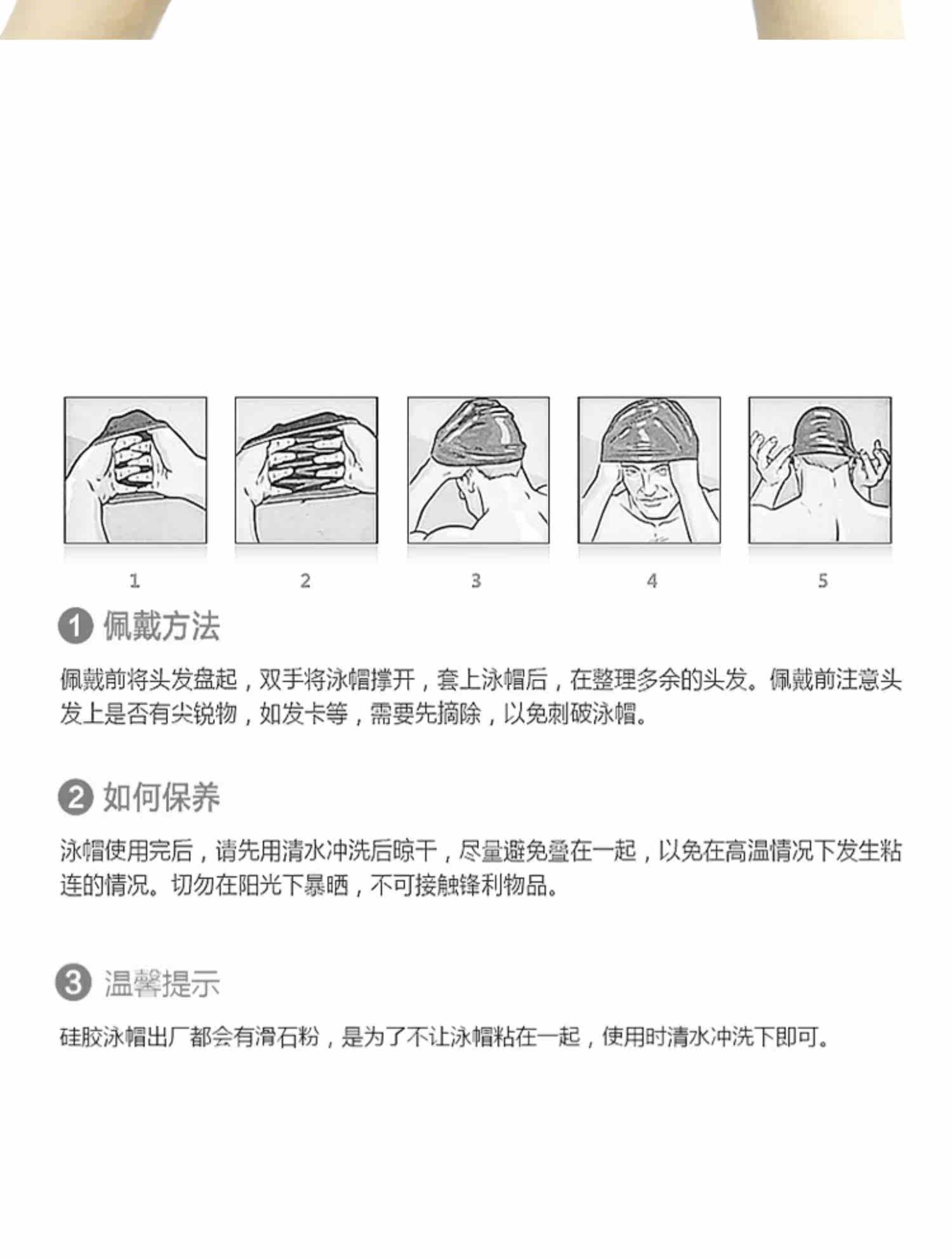 1

2

3

4

5

1 佩戴方法

佩戴前将头发盘起，双手将泳帽撑开，套上泳帽后，在整理多余的头发。佩戴前注意头发上是否有尖锐物，如发卡等，需要先摘除，以免刺破泳帽。

2 如何保养

泳帽使用完后，请先用清水冲洗后晾干，尽量避免叠在一起，以免在高温情况下发生粘连的情况。切勿在阳光下暴晒，不可接触锋利物品。

3 温馨提示

硅胶泳帽出厂都会有滑石粉，是为了不让泳帽粘在一起，使用时清水冲洗下即可。